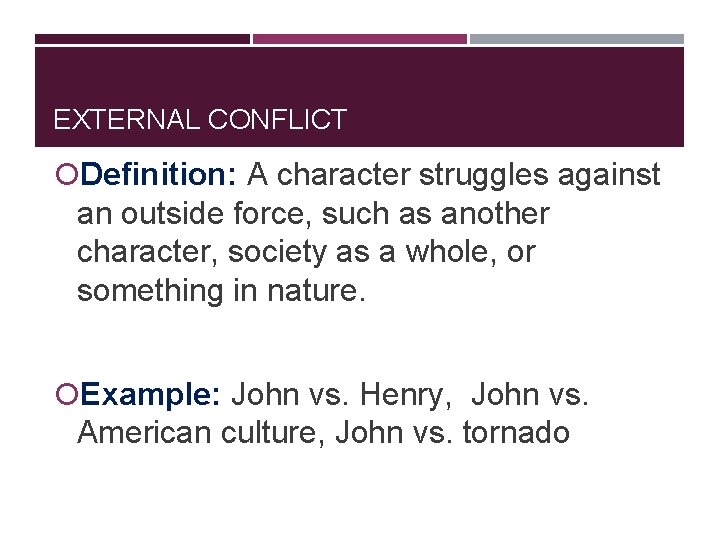 EXTERNAL CONFLICT

Definition: A character struggles against an outside force, such as another character, society as a whole, or something in nature.

Example: John vs. Henry, John vs. American culture, John vs. tornado